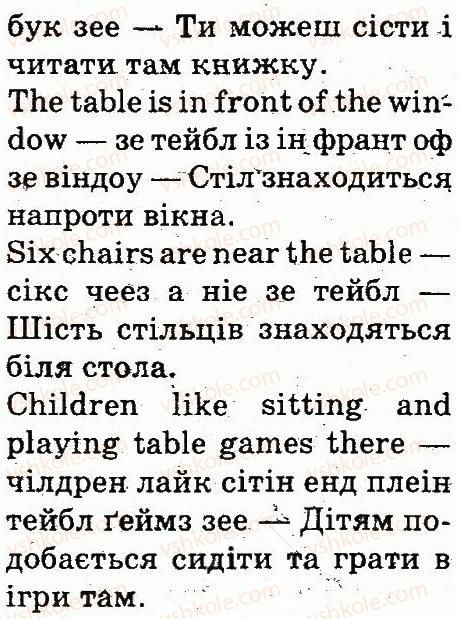 бук зее — Ти можеш сісти і читати там книжку.

The table is in front of the window — зе тейбл із ін франт оф зе віндоу — Стіл знаходиться напроти вікна.

Six chairs are near the table — сікс чеез а ніе зе тейбл — Шість стільців знаходяться біля стола.

Children like sitting and playing table games there — чілдрен лайк сітін енд плеін тейбл ґеймз зее — Дітям подобається сидіти та грати в ігри там.

vshkole.com